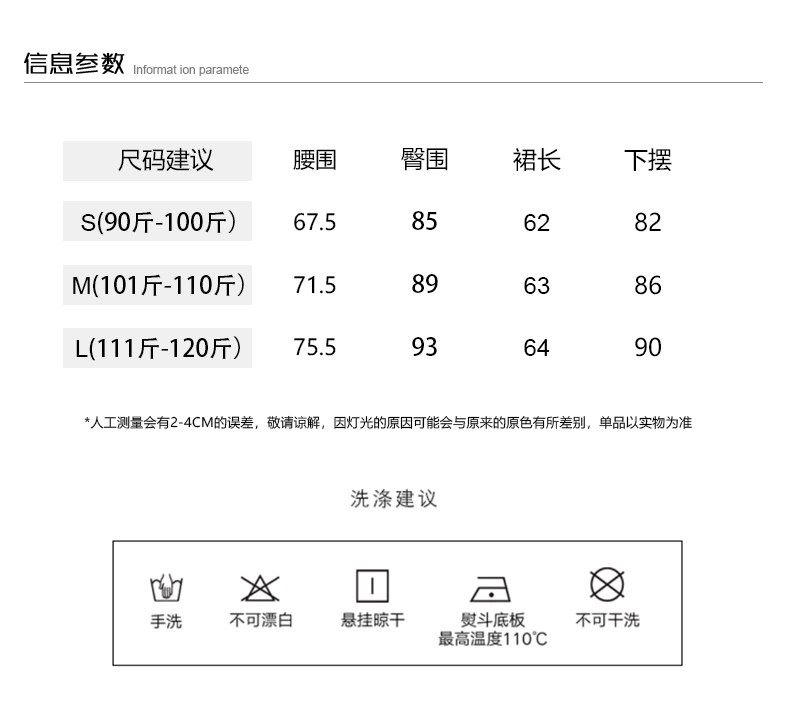 信息参数 Informat ion paramete

| 尺码建议 | 腰围 | 臀围 | 裙长 | 下摆 |
|---|---|---|---|---|
| S(90斤-100斤） | 67.5 | 85 | 62 | 82 |
| M(101斤-110斤） | 71.5 | 89 | 63 | 86 |
| L(111斤-120斤） | 75.5 | 93 | 64 | 90 |

*人工测量会有2-4CM的误差，敬请谅解，因灯光的原因可能会与原来的原色有所差别，单品以实物为准

洗涤建议

手洗

不可漂白

悬挂晾干

熨斗底板
最高温度110℃

不可干洗